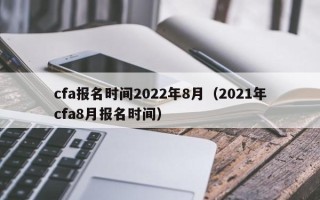 cfa报名时间2022年8月（2021年cfa8月报名时间）